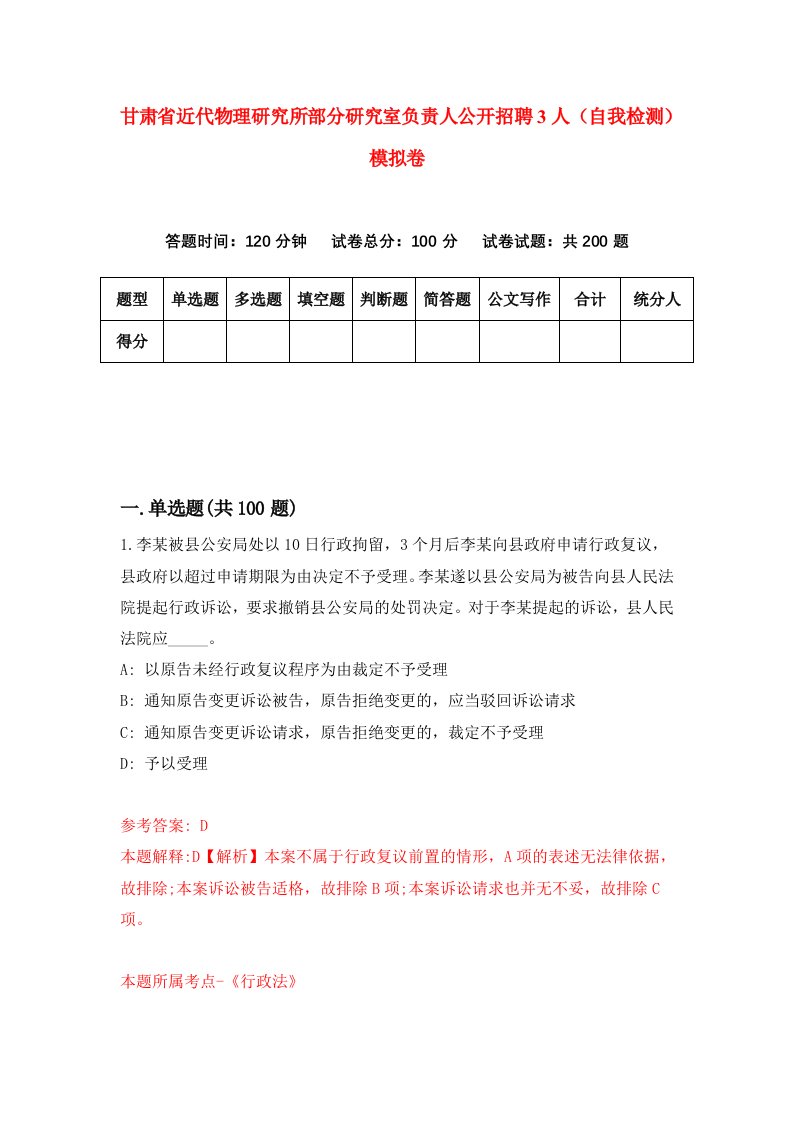 甘肃省近代物理研究所部分研究室负责人公开招聘3人（自我检测）模拟卷

答题时间：120分钟　试卷总分：100分　试卷试题：共200题

| 题型 | 单选题 | 多选题 | 填空题 | 判断题 | 简答题 | 公文写作 | 合计 | 统分人 |
|---|---|---|---|---|---|---|---|---|
| 得分 | | | | | | | | |

一.单选题(共100题)

1.李某被县公安局处以10日行政拘留，3个月后李某向县政府申请行政复议，县政府以超过申请期限为由决定不予受理。李某遂以县公安局为被告向县人民法院提起行政诉讼，要求撤销县公安局的处罚决定。对于李某提起的诉讼，县人民法院应_____。

A: 以原告未经行政复议程序为由裁定不予受理

B: 通知原告变更诉讼被告，原告拒绝变更的，应当驳回诉讼请求

C: 通知原告变更诉讼请求，原告拒绝变更的，裁定不予受理

D: 予以受理

参考答案: D

本题解释:D【解析】本案不属于行政复议前置的情形，A项的表述无法律依据，故排除;本案诉讼被告适格，故排除B项;本案诉讼请求也并无不妥，故排除C项。

本题所属考点-《行政法》